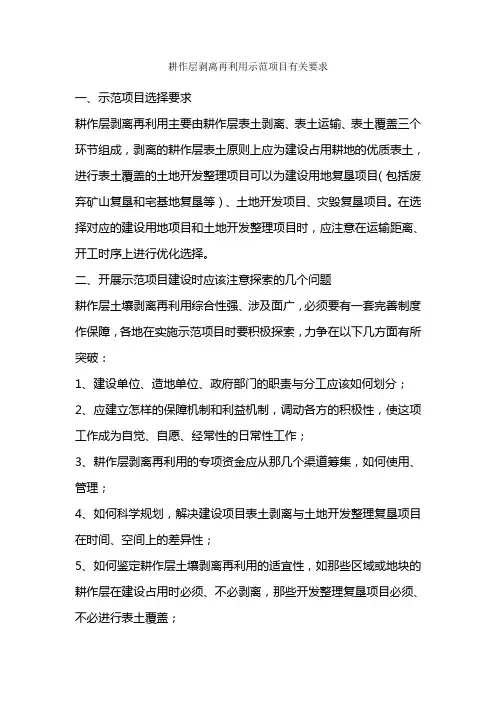 耕作层剥离再利用示范项目有关要求

一、示范项目选择要求

耕作层剥离再利用主要由耕作层表土剥离、表土运输、表土覆盖三个环节组成，剥离的耕作层表土原则上应为建设占用耕地的优质表土，进行表土覆盖的土地开发整理项目可以为建设用地复垦项目(包括废弃矿山复垦和宅基地复垦等)、土地开发项目、灾毁复垦项目。在选择对应的建设用地项目和土地开发整理项目时，应注意在运输距离、开工时序上进行优化选择。

二、开展示范项目建设时应该注意探索的几个问题

耕作层土壤剥离再利用综合性强、涉及面广，必须要有一套完善制度作保障，各地在实施示范项目时要积极探索，力争在以下几方面有所突破：

1、建设单位、造地单位、政府部门的职责与分工应该如何划分；

2、应建立怎样的保障机制和利益机制，调动各方的积极性，使这项工作成为自觉、自愿、经常性的日常性工作；

3、耕作层剥离再利用的专项资金应从那几个渠道筹集，如何使用、管理；

4、如何科学规划，解决建设项目表土剥离与土地开发整理复垦项目在时间、空间上的差异性；

5、如何鉴定耕作层土壤剥离再利用的适宜性，如那些区域或地块的耕作层在建设占用时必须、不必剥离，那些开发整理复垦项目必须、不必进行表土覆盖；